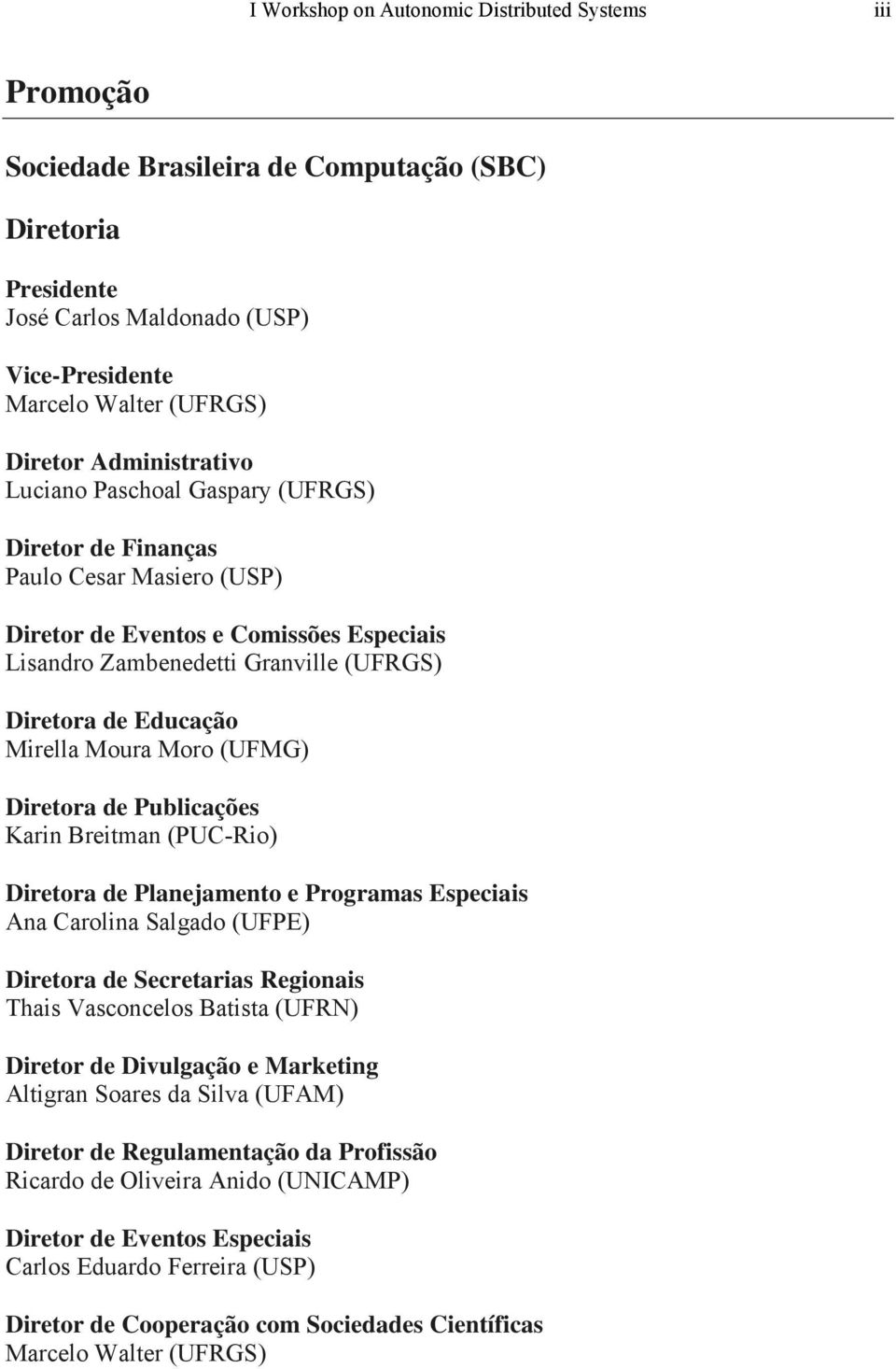 I Workshop on Autonomic Distributed Systems iii

Promoção

Sociedade Brasileira de Computação (SBC)

Diretoria

Presidente
José Carlos Maldonado (USP)

Vice-Presidente
Marcelo Walter (UFRGS)

Diretor Administrativo
Luciano Paschoal Gaspary (UFRGS)

Diretor de Finanças
Paulo Cesar Masiero (USP)

Diretor de Eventos e Comissões Especiais
Lisandro Zambenedetti Granville (UFRGS)

Diretora de Educação
Mirella Moura Moro (UFMG)

Diretora de Publicações
Karin Breitman (PUC-Rio)

Diretora de Planejamento e Programas Especiais
Ana Carolina Salgado (UFPE)

Diretora de Secretarias Regionais
Thais Vasconcelos Batista (UFRN)

Diretor de Divulgação e Marketing
Altigran Soares da Silva (UFAM)

Diretor de Regulamentação da Profissão
Ricardo de Oliveira Anido (UNICAMP)

Diretor de Eventos Especiais
Carlos Eduardo Ferreira (USP)

Diretor de Cooperação com Sociedades Científicas
Marcelo Walter (UFRGS)